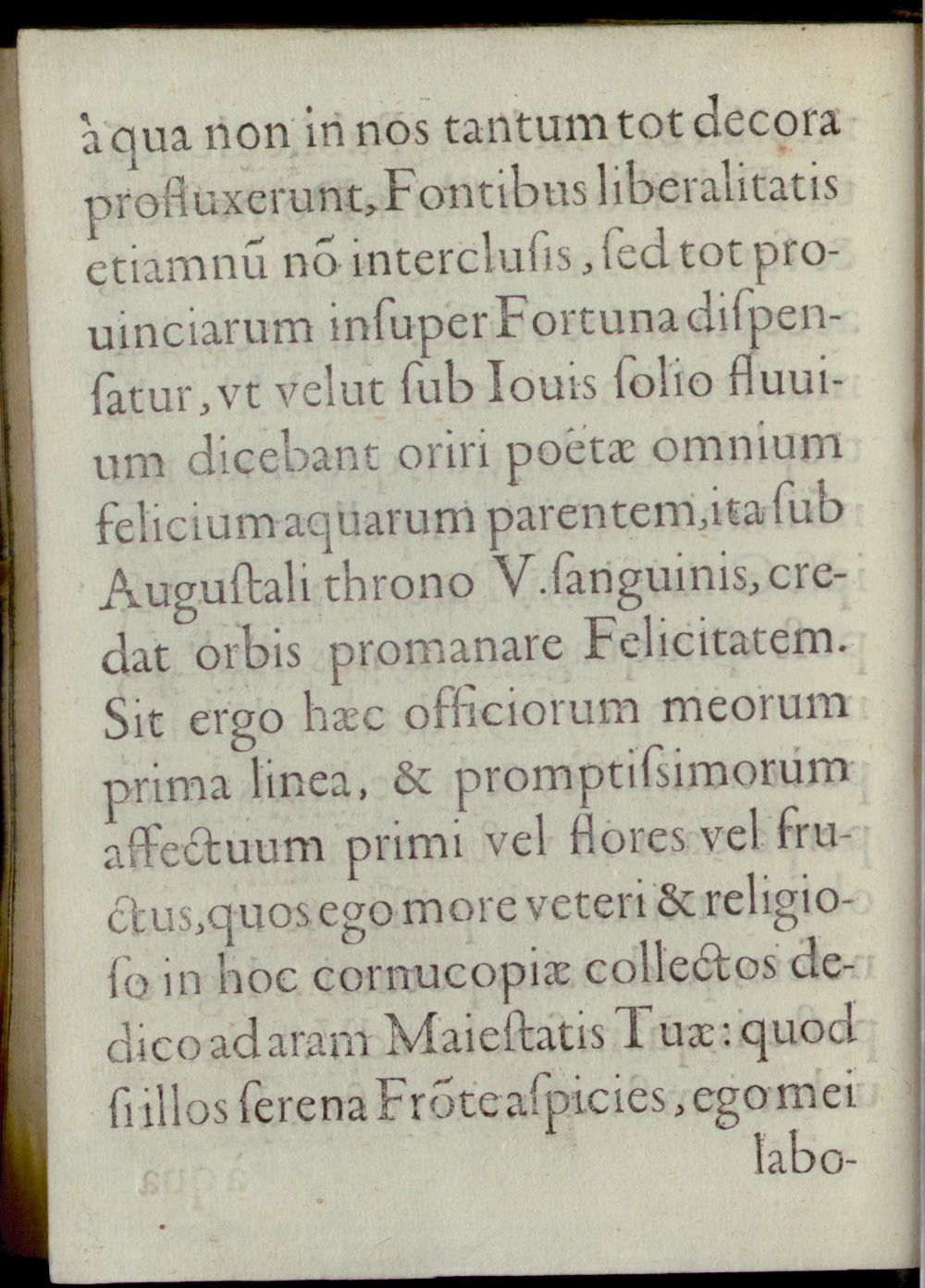 à qua non in nos tantum tot decora profluxerunt, Fontibus liberalitatis etiamnũ nõ interclusis, sed tot prouinciarum insuper Fortuna dispensatur, vt velut sub Iouis solio fluuium dicebant oriri poëtæ omnium felicium aquarum parentem, ita sub Augustali throno V. sanguinis, credat orbis promanare Felicitatem. Sit ergo hæc officiorum meorum prima linea, & promptissimorum affectuum primi vel flores vel fructus, quos ego more veteri & religioso in hoc cornucopiæ collectos dedico ad aram Maiestatis Tuæ: quod si illos serena Frõte aspicies, ego mei labo-